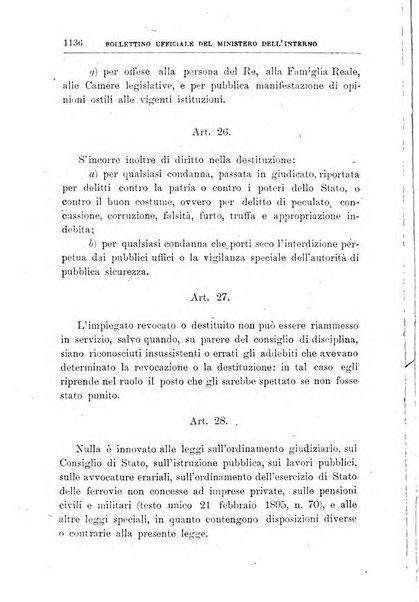 1136 BOLLETTINO UFFICIALE DEL MINISTERO DELL'INTERNO

g) per offese alla persona del Re, alla Famiglia Reale, alle Camere legislative, e per pubblica manifestazione di opinioni ostili alle vigenti istituzioni.

Art. 26.

S'incorre inoltre di diritto nella destituzione:

a) per qualsiasi condanna, passata in giudicato, riportata per delitti contro la patria o contro i poteri dello Stato, o contro il buon costume, ovvero per delitto di peculato, concussione, corruzione, falsità, furto, truffa e appropriazione indebita;

b) per qualsiasi condanna che porti seco l'interdizione perpetua dai pubblici uffici o la vigilanza speciale dell'autorità di pubblica sicurezza.

Art. 27.

L'impiegato revocato o destituito non può essere riammesso in servizio, salvo quando, su parere del consiglio di disciplina, siano riconosciuti insussistenti o errati gli addebiti che avevano determinato la revocazione o la destituzione: in tal caso egli riprende nel ruolo il posto che gli sarebbe spettato se non fosse stato punito.

Art. 28.

Nulla è innovato alle leggi sull'ordinamento giudiziario, sul Consiglio di Stato, sull'istruzione pubblica, sui lavori pubblici, sulle avvocature erariali, sull'ordinamento dell'esercizio di Stato delle ferrovie non concesse ad imprese private, sulle pensioni civili e militari (testo unico 21 febbraio 1895, n. 70), e alle altre leggi speciali, in quanto contengono disposizioni diverse o contrarie alla presente legge.